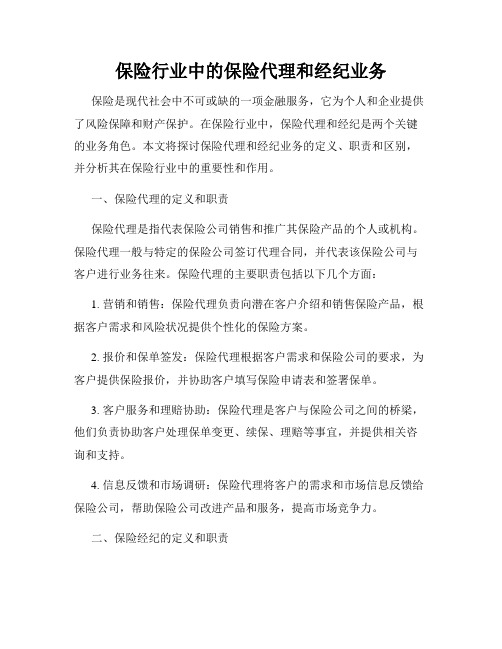 保险行业中的保险代理和经纪业务

保险是现代社会中不可或缺的一项金融服务，它为个人和企业提供了风险保障和财产保护。在保险行业中，保险代理和经纪是两个关键的业务角色。本文将探讨保险代理和经纪业务的定义、职责和区别，并分析其在保险行业中的重要性和作用。

一、保险代理的定义和职责

保险代理是指代表保险公司销售和推广其保险产品的个人或机构。保险代理一般与特定的保险公司签订代理合同，并代表该保险公司与客户进行业务往来。保险代理的主要职责包括以下几个方面：

1. 营销和销售：保险代理负责向潜在客户介绍和销售保险产品，根据客户需求和风险状况提供个性化的保险方案。

2. 报价和保单签发：保险代理根据客户需求和保险公司的要求，为客户提供保险报价，并协助客户填写保险申请表和签署保单。

3. 客户服务和理赔协助：保险代理是客户与保险公司之间的桥梁，他们负责协助客户处理保单变更、续保、理赔等事宜，并提供相关咨询和支持。

4. 信息反馈和市场调研：保险代理将客户的需求和市场信息反馈给保险公司，帮助保险公司改进产品和服务，提高市场竞争力。

二、保险经纪的定义和职责